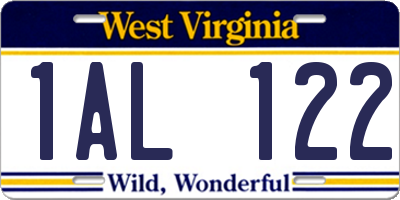 West Virginia

1AL 122

Wild, Wonderful